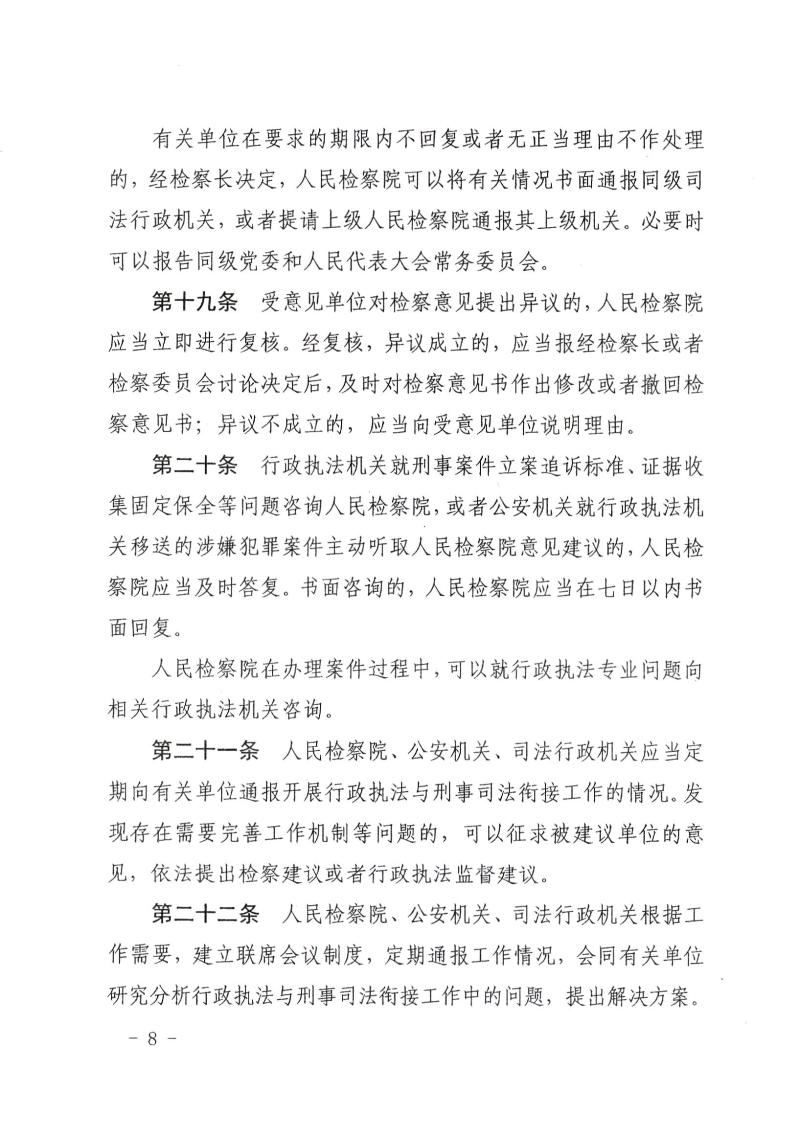 有关单位在要求的期限内不回复或者无正当理由不作处理的，经检察长决定，人民检察院可以将有关情况书面通报同级司法行政机关，或者提请上级人民检察院通报其上级机关。必要时可以报告同级党委和人民代表大会常务委员会。

第十九条　受意见单位对检察意见提出异议的，人民检察院应当立即进行复核。经复核，异议成立的，应当报经检察长或者检察委员会讨论决定后，及时对检察意见书作出修改或者撤回检察意见书；异议不成立的，应当向受意见单位说明理由。

第二十条　行政执法机关就刑事案件立案追诉标准、证据收集固定保全等问题咨询人民检察院，或者公安机关就行政执法机关移送的涉嫌犯罪案件主动听取人民检察院意见建议的，人民检察院应当及时答复。书面咨询的，人民检察院应当在七日以内书面回复。

人民检察院在办理案件过程中，可以就行政执法专业问题向相关行政执法机关咨询。

第二十一条　人民检察院、公安机关、司法行政机关应当定期向有关单位通报开展行政执法与刑事司法衔接工作的情况。发现存在需要完善工作机制等问题的，可以征求被建议单位的意见，依法提出检察建议或者行政执法监督建议。

第二十二条　人民检察院、公安机关、司法行政机关根据工作需要，建立联席会议制度，定期通报工作情况，会同有关单位研究分析行政执法与刑事司法衔接工作中的问题，提出解决方案。

－ 8 －